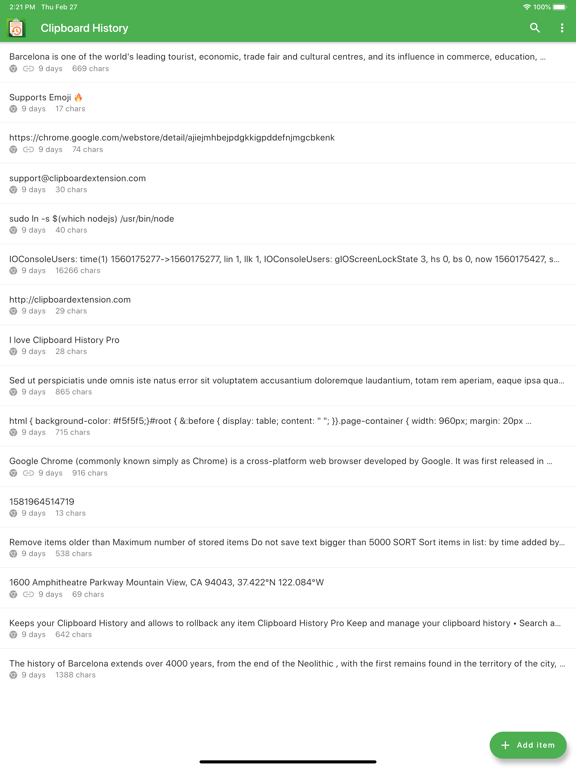 2:21 PM Thu Feb 27

100%

Clipboard History

Barcelona is one of the world's leading tourist, economic, trade fair and cultural centres, and its influence in commerce, education, ...
9 days 669 chars

Supports Emoji 🔥
9 days 17 chars

https://chrome.google.com/webstore/detail/ajiejmhbejpdgkkigpddefnjmgcbkenk
9 days 74 chars

support@clipboardextension.com
9 days 30 chars

sudo ln -s $(which nodejs) /usr/bin/node
9 days 40 chars

IOConsoleUsers: time(1) 1560175277->1560175277, lin 1, llk 1, IOConsoleUsers: gIOScreenLockState 3, hs 0, bs 0, now 1560175427, s...
9 days 16266 chars

http://clipboardextension.com
9 days 29 chars

I love Clipboard History Pro
9 days 28 chars

Sed ut perspiciatis unde omnis iste natus error sit voluptatem accusantium doloremque laudantium, totam rem aperiam, eaque ipsa qua...
9 days 865 chars

html { background-color: #f5f5f5;}#root { &:before { display: table; content: " "; }}.page-container { width: 960px; margin: 20px ...
9 days 715 chars

Google Chrome (commonly known simply as Chrome) is a cross-platform web browser developed by Google. It was first released in ...
9 days 916 chars

1581964514719
9 days 13 chars

Remove items older than Maximum number of stored items Do not save text bigger than 5000 SORT Sort items in list: by time added by...
9 days 538 chars

1600 Amphitheatre Parkway Mountain View, CA 94043, 37.422°N 122.084°W
9 days 69 chars

Keeps your Clipboard History and allows to rollback any item Clipboard History Pro Keep and manage your clipboard history • Search a...
9 days 642 chars

The history of Barcelona extends over 4000 years, from the end of the Neolithic , with the first remains found in the territory of the city, ...
9 days 1388 chars

+ Add item